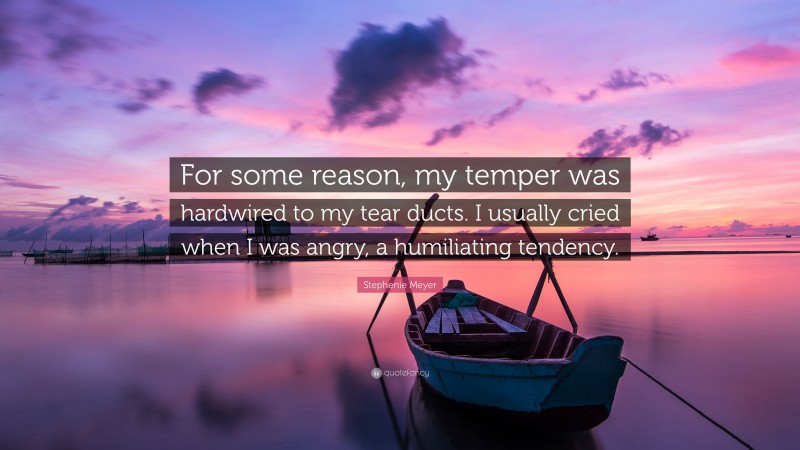 For some reason, my temper was hardwired to my tear ducts. I usually cried when I was angry, a humiliating tendency.

Stephenie Meyer

quotefancy